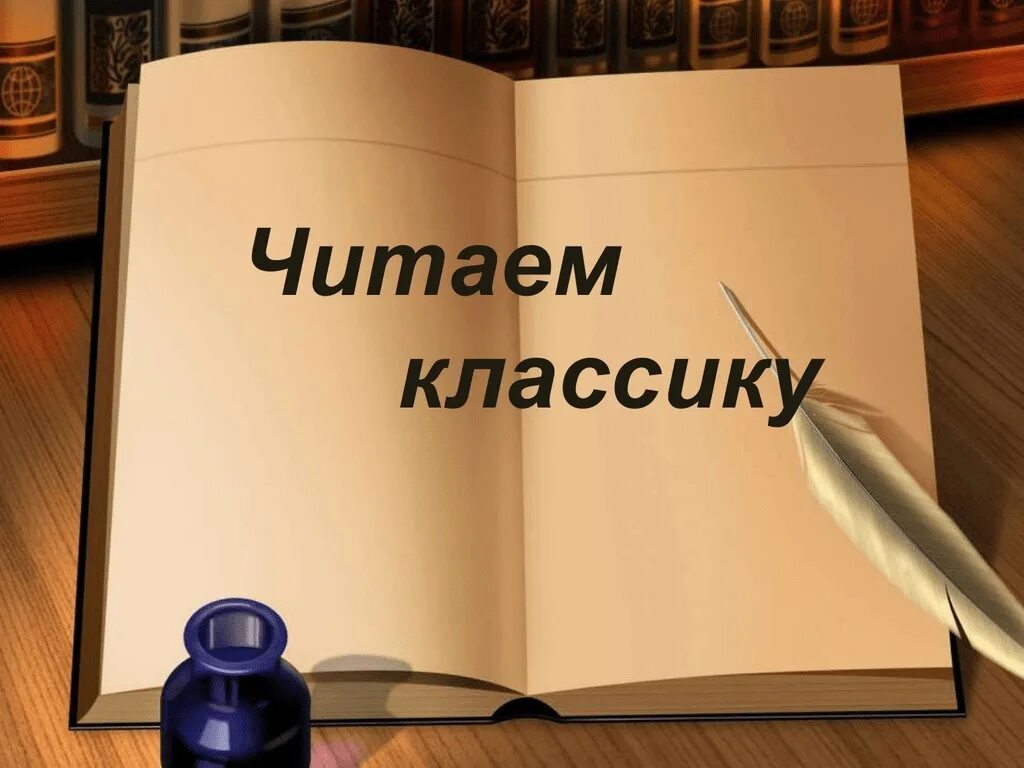 Читаем классику